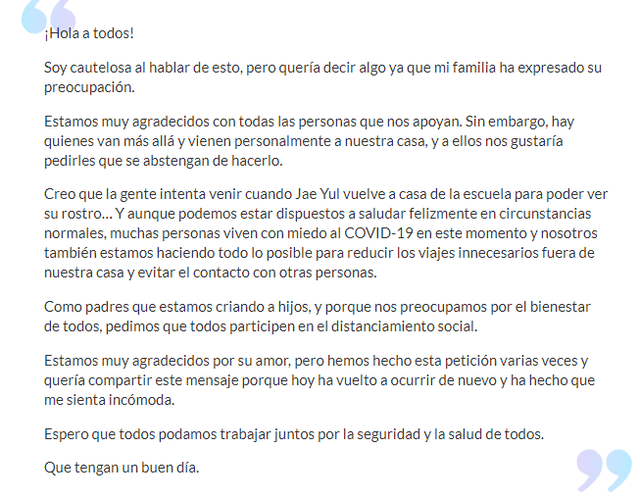 ¡Hola a todos!

Soy cautelosa al hablar de esto, pero quería decir algo ya que mi familia ha expresado su preocupación.

Estamos muy agradecidos con todas las personas que nos apoyan. Sin embargo, hay quienes van más allá y vienen personalmente a nuestra casa, y a ellos nos gustaría pedirles que se abstengan de hacerlo.

Creo que la gente intenta venir cuando Jae Yul vuelve a casa de la escuela para poder ver su rostro… Y aunque podemos estar dispuestos a saludar felizmente en circunstancias normales, muchas personas viven con miedo al COVID-19 en este momento y nosotros también estamos haciendo todo lo posible para reducir los viajes innecesarios fuera de nuestra casa y evitar el contacto con otras personas.

Como padres que estamos criando a hijos, y porque nos preocupamos por el bienestar de todos, pedimos que todos participen en el distanciamiento social.

Estamos muy agradecidos por su amor, pero hemos hecho esta petición varias veces y quería compartir este mensaje porque hoy ha vuelto a ocurrir de nuevo y ha hecho que me sienta incómoda.

Espero que todos podamos trabajar juntos por la seguridad y la salud de todos.

Que tengan un buen día.